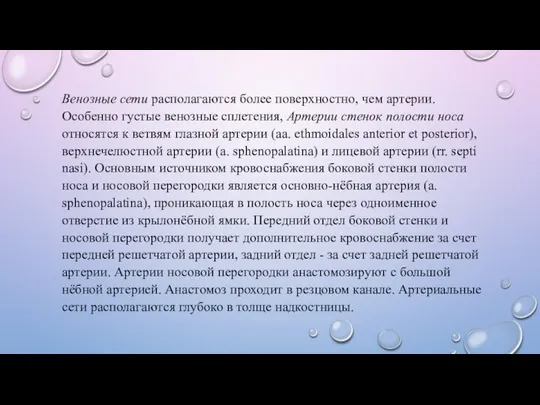 Венозные сети располагаются более поверхностно, чем артерии. Особенно густые венозные сплетения, Артерии стенок полости носа относятся к ветвям глазной артерии (aa. ethmoidales anterior et posterior), верхнечелюстной артерии (a. sphenopalatina) и лицевой артерии (rr. septi nasi). Основным источником кровоснабжения боковой стенки полости носа и носовой перегородки является основно-нёбная артерия (a. sphenopalatina), проникающая в полость носа через одноименное отверстие из крылонёбной ямки. Передний отдел боковой стенки и носовой перегородки получает дополнительное кровоснабжение за счет передней решетчатой артерии, задний отдел - за счет задней решетчатой артерии. Артерии носовой перегородки анастомозируют с большой нёбной артерией. Анастомоз проходит в резцовом канале. Артериальные сети располагаются глубоко в толще надкостницы.